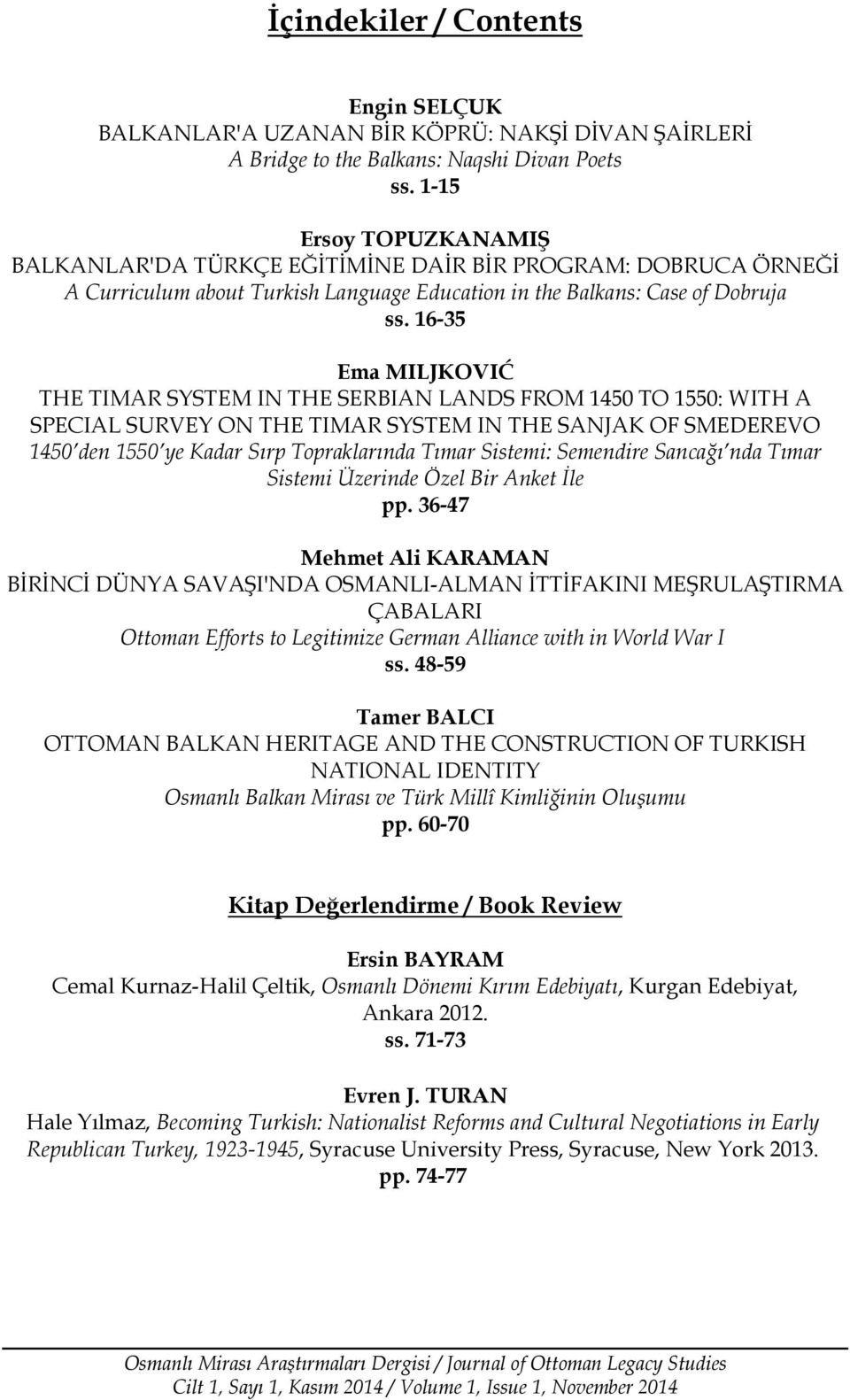 İçindekiler / Contents

Engin SELÇUK
BALKANLAR'A UZANAN BİR KÖPRÜ: NAKŞİ DİVAN ŞAİRLERİ
A Bridge to the Balkans: Naqshi Divan Poets
ss. 1-15

Ersoy TOPUZKANAMIŞ
BALKANLAR'DA TÜRKÇE EĞİTİMİNE DAİR BİR PROGRAM: DOBRUCA ÖRNEĞİ
A Curriculum about Turkish Language Education in the Balkans: Case of Dobruja
ss. 16-35

Ema MILJKOVIĆ
THE TIMAR SYSTEM IN THE SERBIAN LANDS FROM 1450 TO 1550: WITH A SPECIAL SURVEY ON THE TIMAR SYSTEM IN THE SANJAK OF SMEDEREVO
1450'den 1550'ye Kadar Sırp Topraklarında Tımar Sistemi: Semendire Sancağı'nda Tımar Sistemi Üzerinde Özel Bir Anket İle
pp. 36-47

Mehmet Ali KARAMAN
BİRİNCİ DÜNYA SAVAŞI'NDA OSMANLI-ALMAN İTTİFAKINI MEŞRULAŞTIRMA ÇABALARI
Ottoman Efforts to Legitimize German Alliance with in World War I
ss. 48-59

Tamer BALCI
OTTOMAN BALKAN HERITAGE AND THE CONSTRUCTION OF TURKISH NATIONAL IDENTITY
Osmanlı Balkan Mirası ve Türk Millî Kimliğinin Oluşumu
pp. 60-70

Kitap Değerlendirme / Book Review

Ersin BAYRAM
Cemal Kurnaz-Halil Çeltik, Osmanlı Dönemi Kırım Edebiyatı, Kurgan Edebiyat, Ankara 2012.
ss. 71-73

Evren J. TURAN
Hale Yılmaz, Becoming Turkish: Nationalist Reforms and Cultural Negotiations in Early Republican Turkey, 1923-1945, Syracuse University Press, Syracuse, New York 2013.
pp. 74-77

Osmanlı Mirası Araştırmaları Dergisi / Journal of Ottoman Legacy Studies
Cilt 1, Sayı 1, Kasım 2014 / Volume 1, Issue 1, November 2014